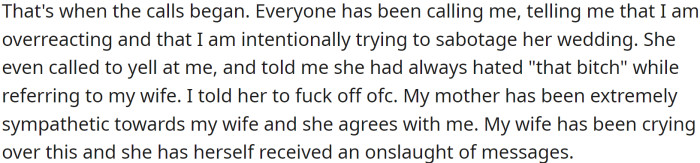 That's when the calls began. Everyone has been calling me, telling me that I am overreacting and that I am intentionally trying to sabotage her wedding. She even called to yell at me, and told me she had always hated "that bitch" while referring to my wife. I told her to fuck off ofc. My mother has been extremely sympathetic towards my wife and she agrees with me. My wife has been crying over this and she has herself received an onslaught of messages.